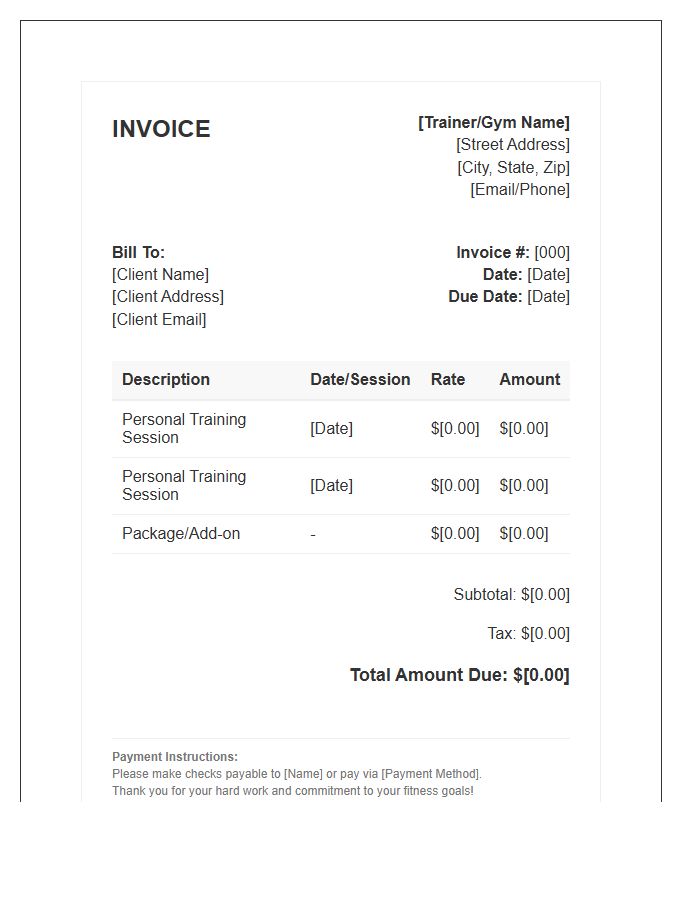 INVOICE

[Trainer/Gym Name]
[Street Address]
[City, State, Zip]
[Email/Phone]

Bill To:
[Client Name]
[Client Address]
[Client Email]

Invoice #: [000]
Date: [Date]
Due Date: [Date]

| Description | Date/Session | Rate | Amount |
|---|---|---|---|
| Personal Training Session | [Date] | $[0.00] | $[0.00] |
| Personal Training Session | [Date] | $[0.00] | $[0.00] |
| Package/Add-on | - | $[0.00] | $[0.00] |

Subtotal: $[0.00]

Tax: $[0.00]

Total Amount Due: $[0.00]

Payment Instructions:
Please make checks payable to [Name] or pay via [Payment Method].
Thank you for your hard work and commitment to your fitness goals!